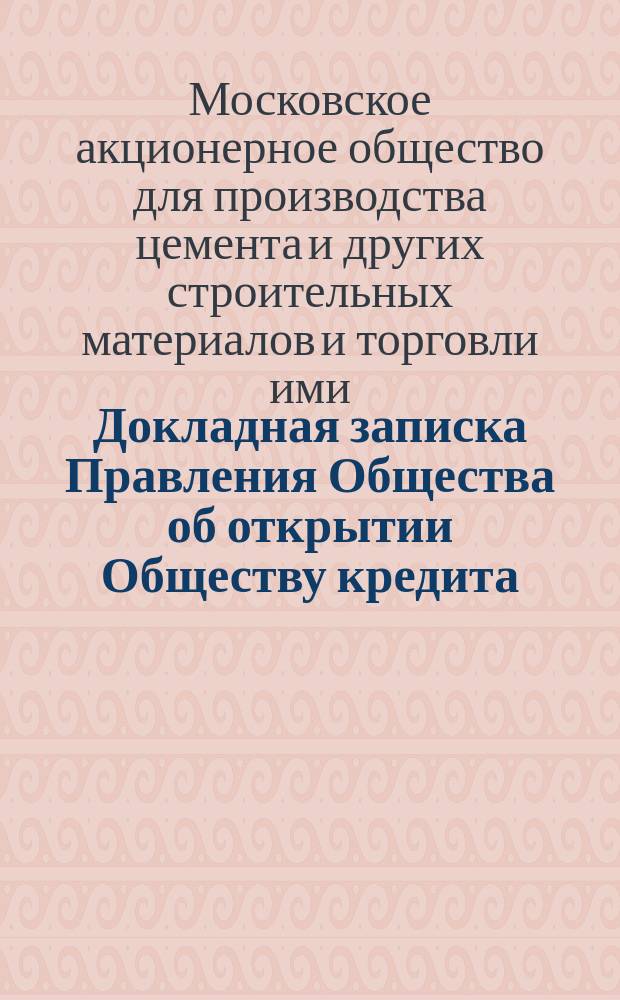 Московское акционерное общество для производства цемента и других строительных материалов и торговли ими
Докладная записка Правления Общества об открытии Обществу кредита